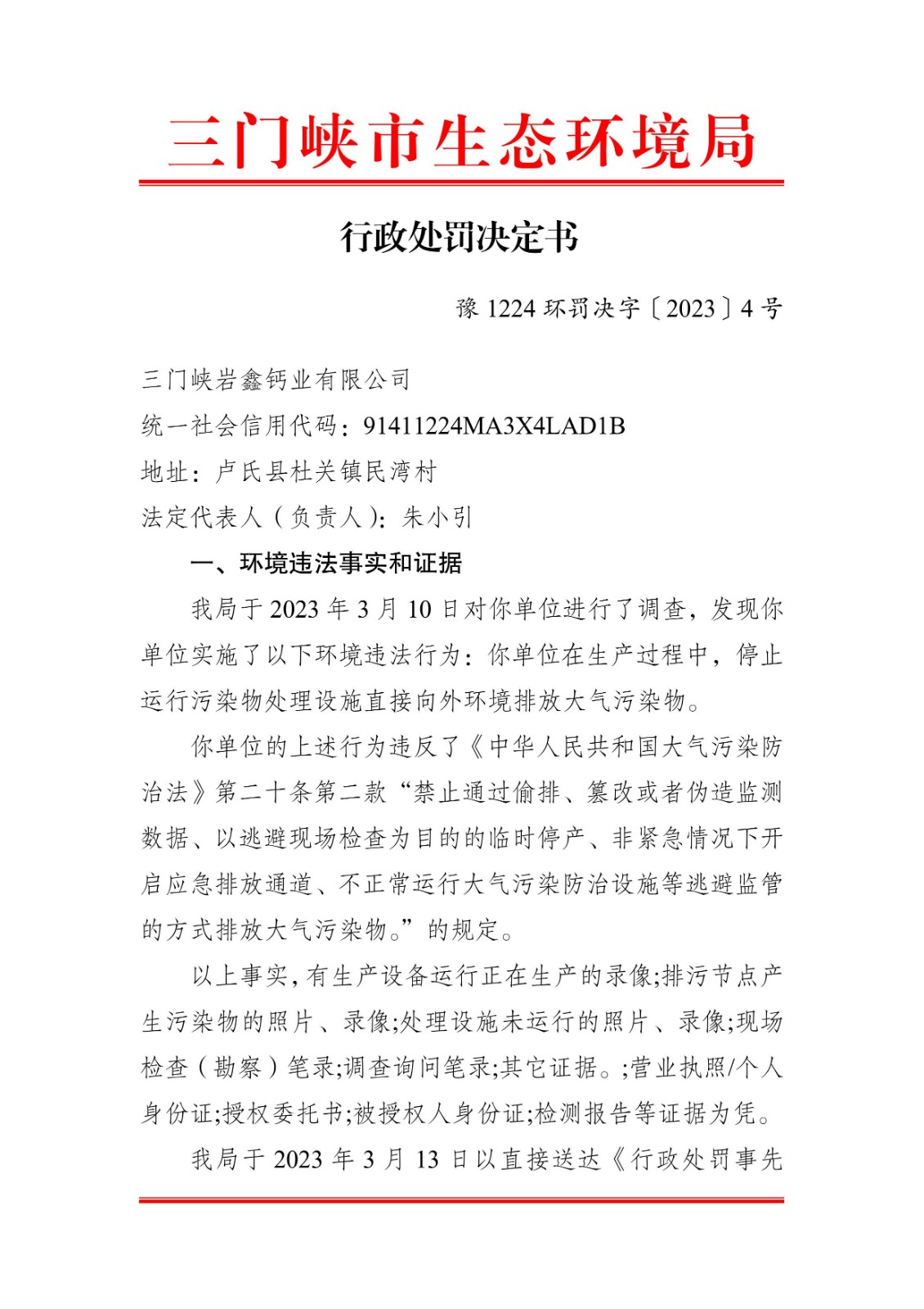 三门峡市生态环境局

行政处罚决定书

豫 1224 环罚决字〔2023〕4 号

三门峡岩鑫钙业有限公司
统一社会信用代码：91411224MA3X4LAD1B
地址：卢氏县杜关镇民湾村
法定代表人（负责人）：朱小引

一、环境违法事实和证据

我局于 2023 年 3 月 10 日对你单位进行了调查，发现你单位实施了以下环境违法行为：你单位在生产过程中，停止运行污染物处理设施直接向外环境排放大气污染物。

你单位的上述行为违反了《中华人民共和国大气污染防治法》第二十条第二款“禁止通过偷排、篡改或者伪造监测数据、以逃避现场检查为目的的临时停产、非紧急情况下开启应急排放通道、不正常运行大气污染防治设施等逃避监管的方式排放大气污染物。”的规定。

以上事实，有生产设备运行正在生产的录像;排污节点产生污染物的照片、录像;处理设施未运行的照片、录像;现场检查（勘察）笔录;调查询问笔录;其它证据。;营业执照/个人身份证;授权委托书;被授权人身份证;检测报告等证据为凭。

我局于 2023 年 3 月 13 日以直接送达《行政处罚事先